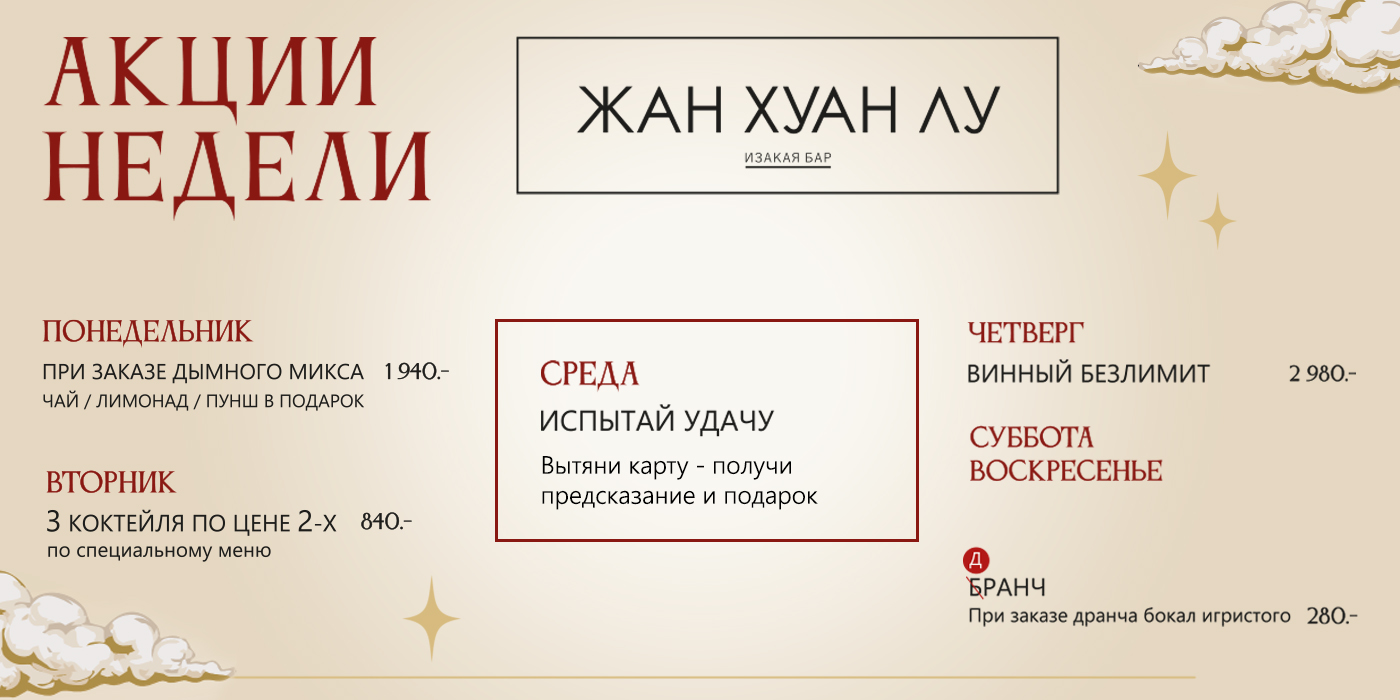 АКЦИИ НЕДЕЛИ

ЖАН ХУАН ЛУ
ИЗАКАЯ БАР

ПОНЕДЕЛЬНИК
ПРИ ЗАКАЗЕ ДЫМНОГО МИКСА 1 940.-
ЧАЙ / ЛИМОНАД / ПУНШ В ПОДАРОК

ВТОРНИК
3 КОКТЕЙЛЯ ПО ЦЕНЕ 2-Х 840.-
по специальному меню

СРЕДА
ИСПЫТАЙ УДАЧУ
Вытяни карту - получи предсказание и подарок

ЧЕТВЕРГ
ВИННЫЙ БЕЗЛИМИТ 2 980.-

СУББОТА
ВОСКРЕСЕНЬЕ

Д
БРАНЧ
При заказе дранча бокал игристого 280.-